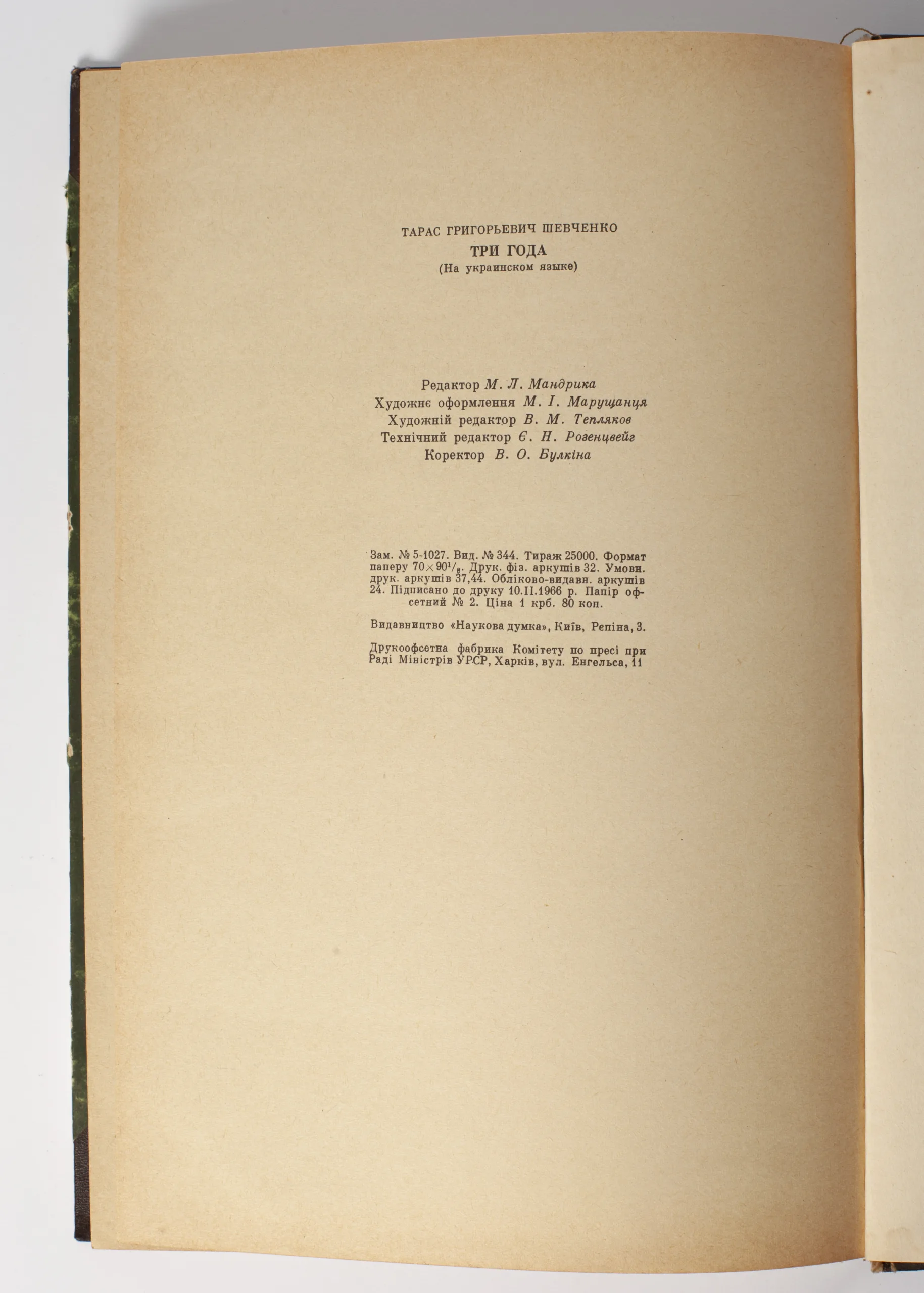 ТАРАС ГРИГОРЬЕВИЧ ШЕВЧЕНКО
ТРИ ГОДА
(На украинском языке)

Редактор М. Л. Мандрика
Художнє оформлення М. І. Марущанця
Художній редактор В. М. Тепляков
Технічний редактор Є. Н. Розенцвейг
Коректор В. О. Булкіна

Зам. № 5-1027. Вид. № 344. Тираж 25000. Формат паперу $70 \times 90^1/_8$. Друк. фіз. аркушів 32. Умовн. друк. аркушів 37,44. Обліково-видавн. аркушів 24. Підписано до друку 10.II.1966 р. Папір офсетний № 2. Ціна 1 крб. 80 коп.

Видавництво «Наукова думка», Київ, Репіна, 3.

Друкоофсетна фабрика Комітету по пресі при Раді Міністрів УРСР, Харків, вул. Енгельса, 11